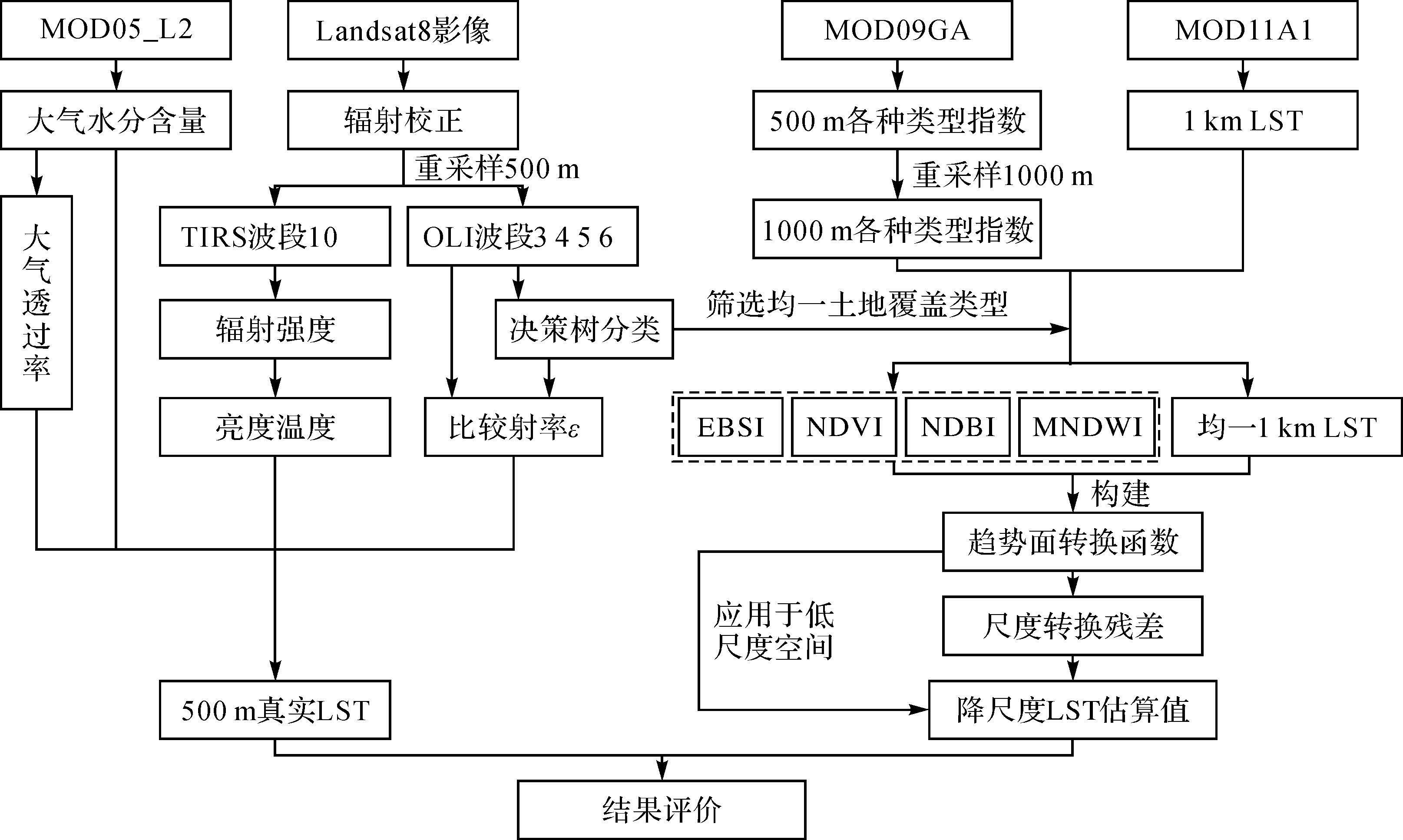 MOD05_L2

Landsat8影像

MOD09GA

MOD11A1

大气水分含量

辐射校正

500 m各种类型指数

1 km LST

重采样500 m

重采样1000 m

大气透过率

TIRS波段10

OLI波段3 4 5 6

1000 m各种类型指数

辐射强度

决策树分类

筛选均一土地覆盖类型

亮度温度

比较射率$\varepsilon$

EBSI

NDVI

NDBI

MNDWI

均一1 km LST

构建

趋势面转换函数

应用于低尺度空间

尺度转换残差

500 m真实LST

降尺度LST估算值

结果评价